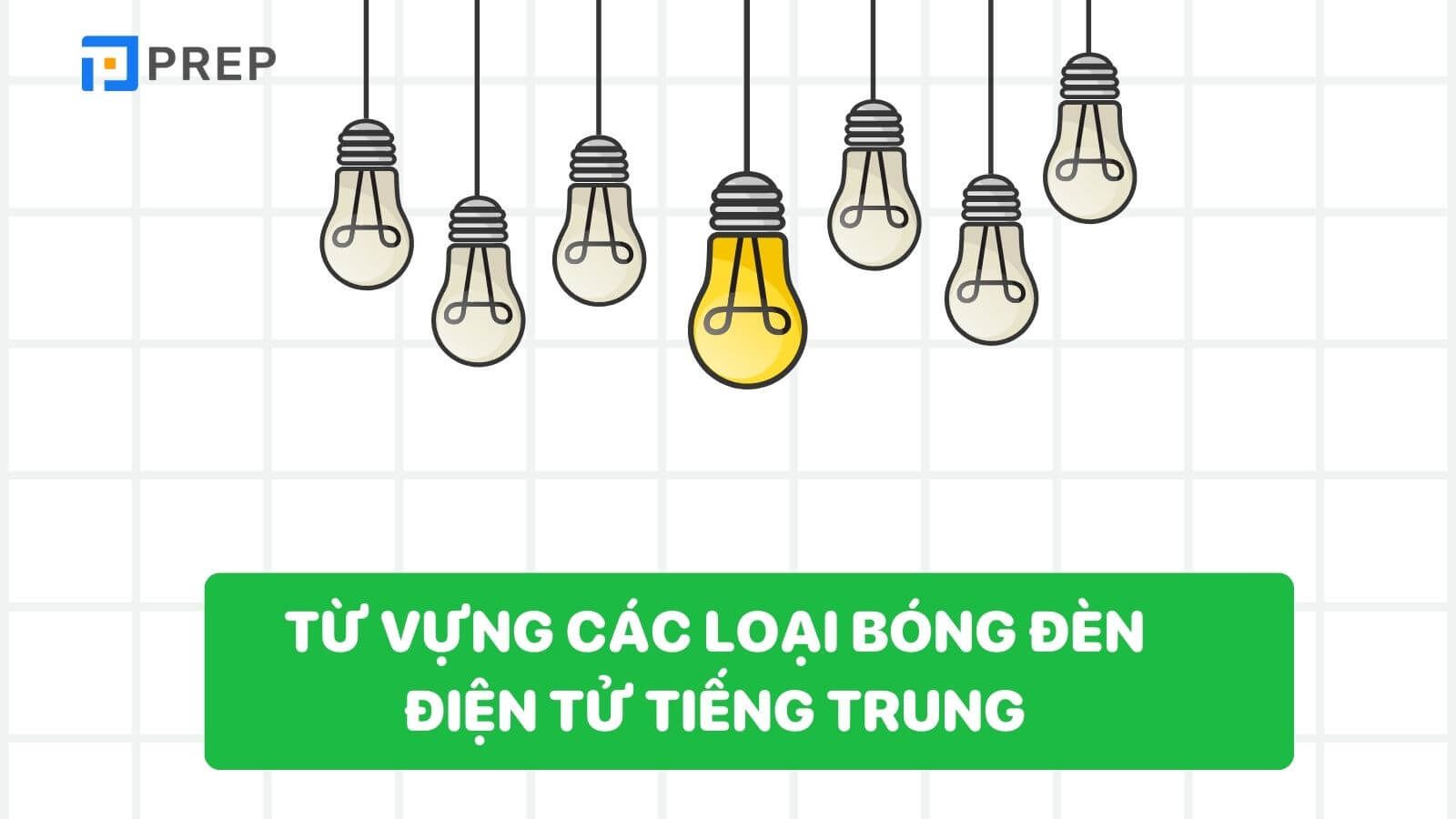 PREP

TỪ VỰNG CÁC LOẠI BÓNG ĐÈN ĐIỆN TỬ TIẾNG TRUNG